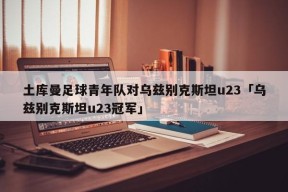 土库曼足球青年队对乌兹别克斯坦u23「乌兹别克斯坦u23冠军」